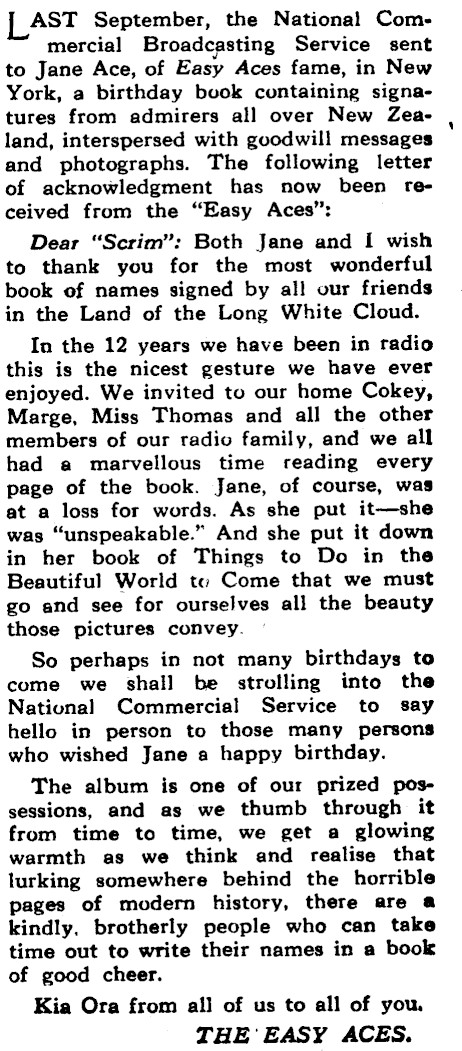 LAST September, the National Commercial Broadcasting Service sent to Jane Ace, of Easy Aces fame, in New York, a birthday book containing signatures from admirers all over New Zealand, interspersed with goodwill messages and photographs. The following letter of acknowledgment has now been received from the "Easy Aces":

Dear "Scrim": Both Jane and I wish to thank you for the most wonderful book of names signed by all our friends in the Land of the Long White Cloud.

In the 12 years we have been in radio this is the nicest gesture we have ever enjoyed. We invited to our home Cokey, Marge, Miss Thomas and all the other members of our radio family, and we all had a marvellous time reading every page of the book. Jane, of course, was at a loss for words. As she put it—she was "unspeakable." And she put it down in her book of Things to Do in the Beautiful World to Come that we must go and see for ourselves all the beauty those pictures convey.

So perhaps in not many birthdays to come we shall be strolling into the National Commercial Service to say hello in person to those many persons who wished Jane a happy birthday.

The album is one of our prized possessions, and as we thumb through it from time to time, we get a glowing warmth as we think and realise that lurking somewhere behind the horrible pages of modern history, there are a kindly, brotherly people who can take time out to write their names in a book of good cheer.

Kia Ora from all of us to all of you.

THE EASY ACES.